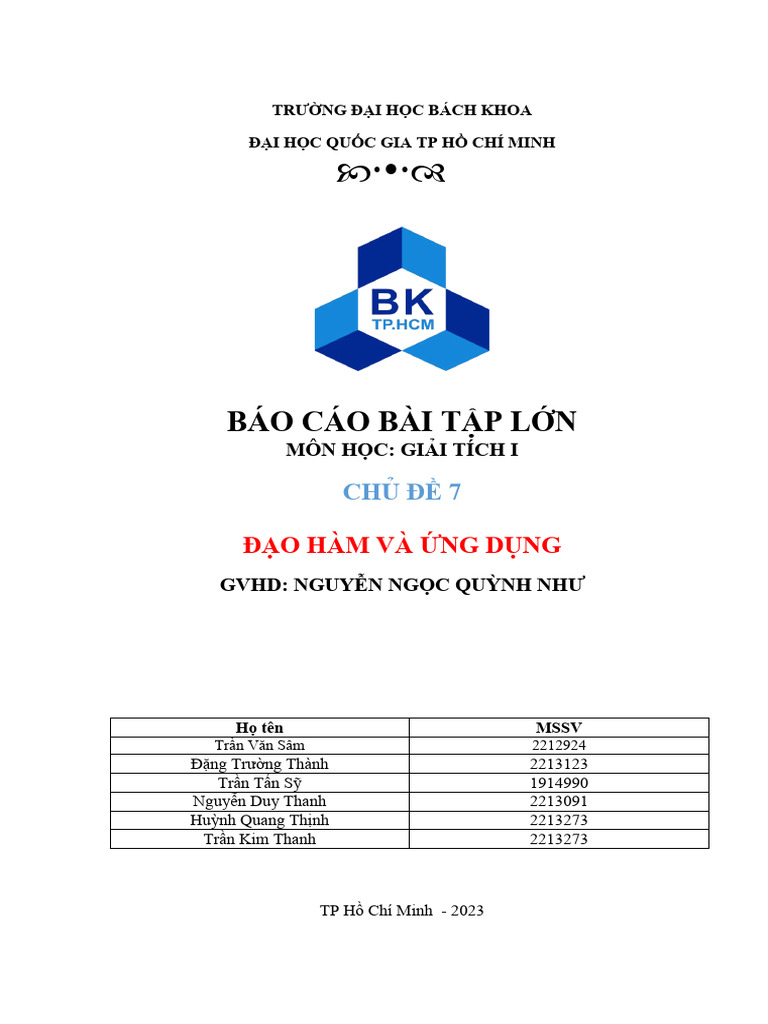 TRƯỜNG ĐẠI HỌC BÁCH KHOA

ĐẠI HỌC QUỐC GIA TP HỒ CHÍ MINH

BK
TP.HCM

BÁO CÁO BÀI TẬP LỚN

MÔN HỌC: GIẢI TÍCH I

CHỦ ĐỀ 7

ĐẠO HÀM VÀ ỨNG DỤNG

GVHD: NGUYỄN NGỌC QUỲNH NHƯ

| Họ tên | MSSV |
|---|---|
| Trần Văn Sâm | 2212924 |
| Đặng Trường Thành | 2213123 |
| Trần Tấn Sỹ | 1914990 |
| Nguyễn Duy Thanh | 2213091 |
| Huỳnh Quang Thịnh | 2213273 |
| Trần Kim Thanh | 2213273 |

TP Hồ Chí Minh - 2023